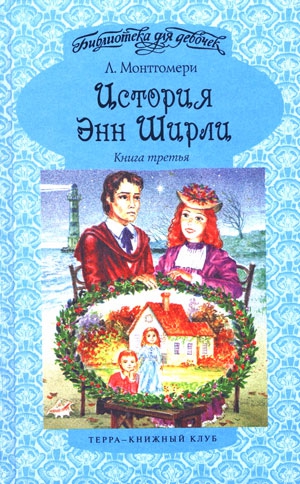 Библиотека для девочек

Л. Монтгомери

История Энн Ширли

Книга третья

ТЕРРА–КНИЖНЫЙ КЛУБ